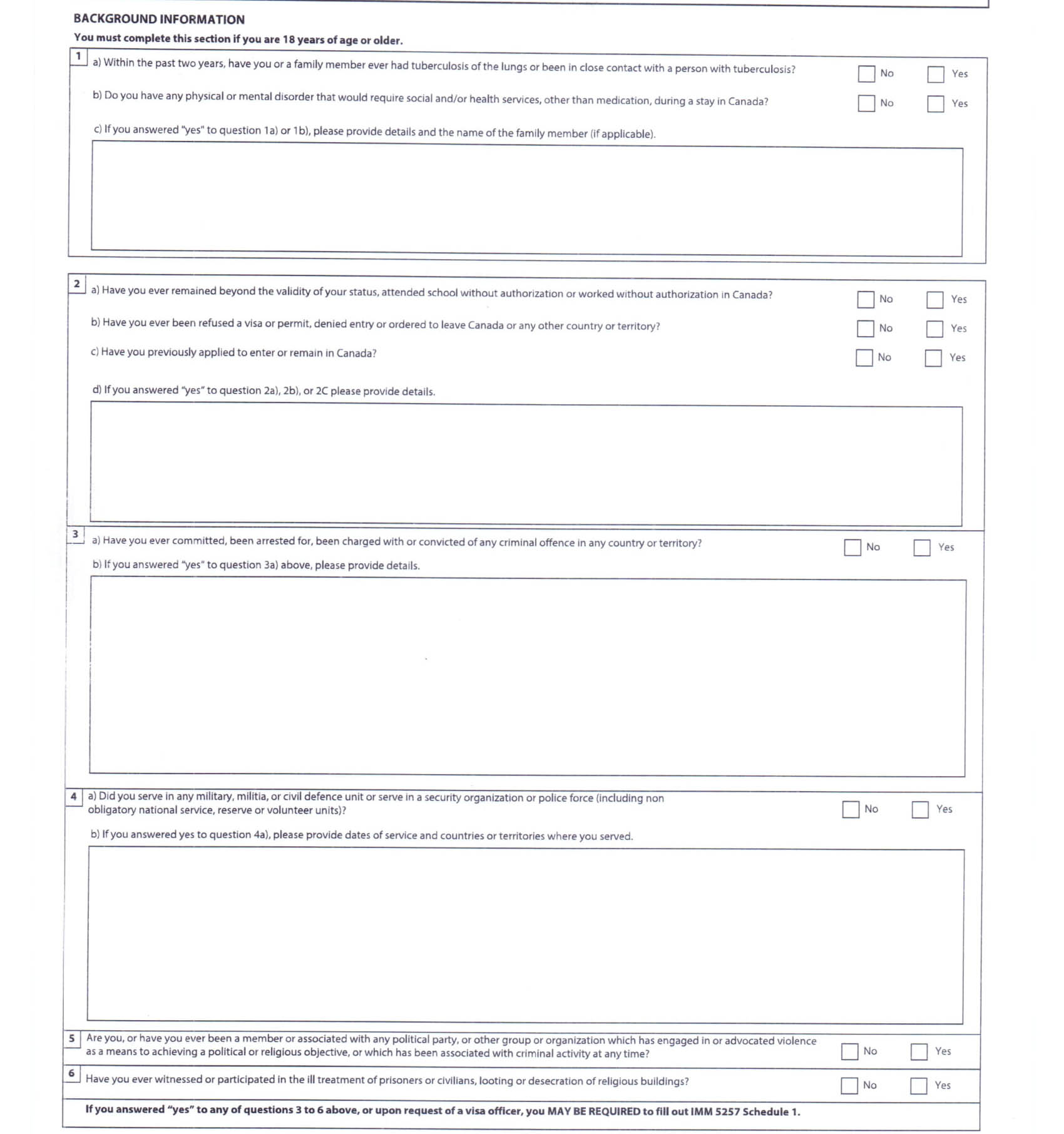 BACKGROUND INFORMATION
You must complete this section if you are 18 years of age or older.

1 a) Within the past two years, have you or a family member ever had tuberculosis of the lungs or been in close contact with a person with tuberculosis? No Yes

b) Do you have any physical or mental disorder that would require social and/or health services, other than medication, during a stay in Canada? No Yes

c) If you answered "yes" to question 1a) or 1b), please provide details and the name of the family member (if applicable).

2 a) Have you ever remained beyond the validity of your status, attended school without authorization or worked without authorization in Canada? No Yes

b) Have you ever been refused a visa or permit, denied entry or ordered to leave Canada or any other country or territory? No Yes

c) Have you previously applied to enter or remain in Canada? No Yes

d) If you answered "yes" to question 2a), 2b), or 2C please provide details.

3 a) Have you ever committed, been arrested for, been charged with or convicted of any criminal offence in any country or territory? No Yes

b) If you answered "yes" to question 3a) above, please provide details.

4 a) Did you serve in any military, militia, or civil defence unit or serve in a security organization or police force (including non obligatory national service, reserve or volunteer units)? No Yes

b) If you answered yes to question 4a), please provide dates of service and countries or territories where you served.

5 Are you, or have you ever been a member or associated with any political party, or other group or organization which has engaged in or advocated violence as a means to achieving a political or religious objective, or which has been associated with criminal activity at any time? No Yes

6 Have you ever witnessed or participated in the ill treatment of prisoners or civilians, looting or desecration of religious buildings? No Yes

If you answered "yes" to any of questions 3 to 6 above, or upon request of a visa officer, you MAY BE REQUIRED to fill out IMM 5257 Schedule 1.